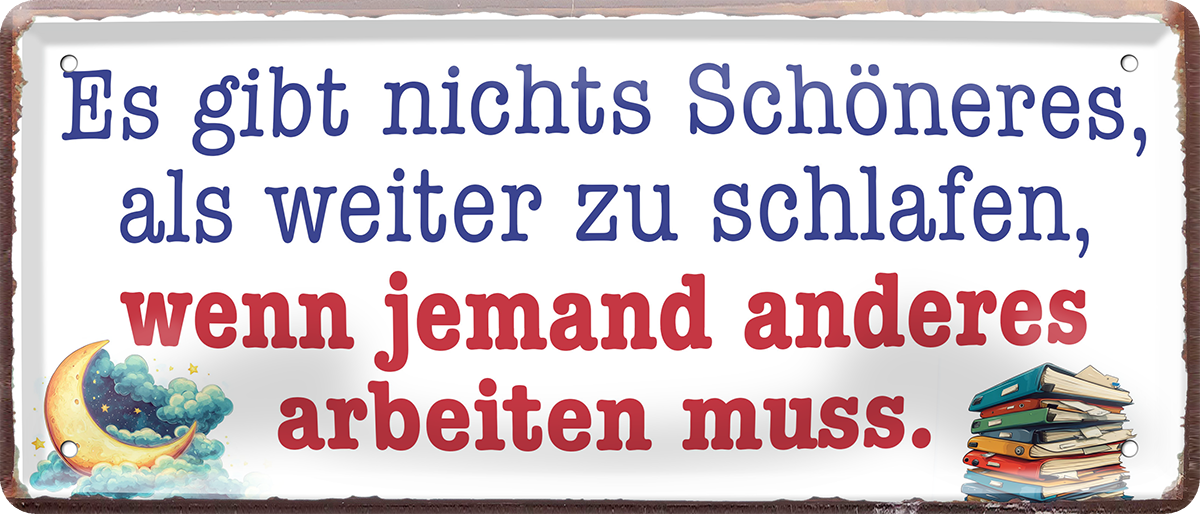 Es gibt nichts Schöneres, als weiter zu schlafen, wenn jemand anderes arbeiten muss.